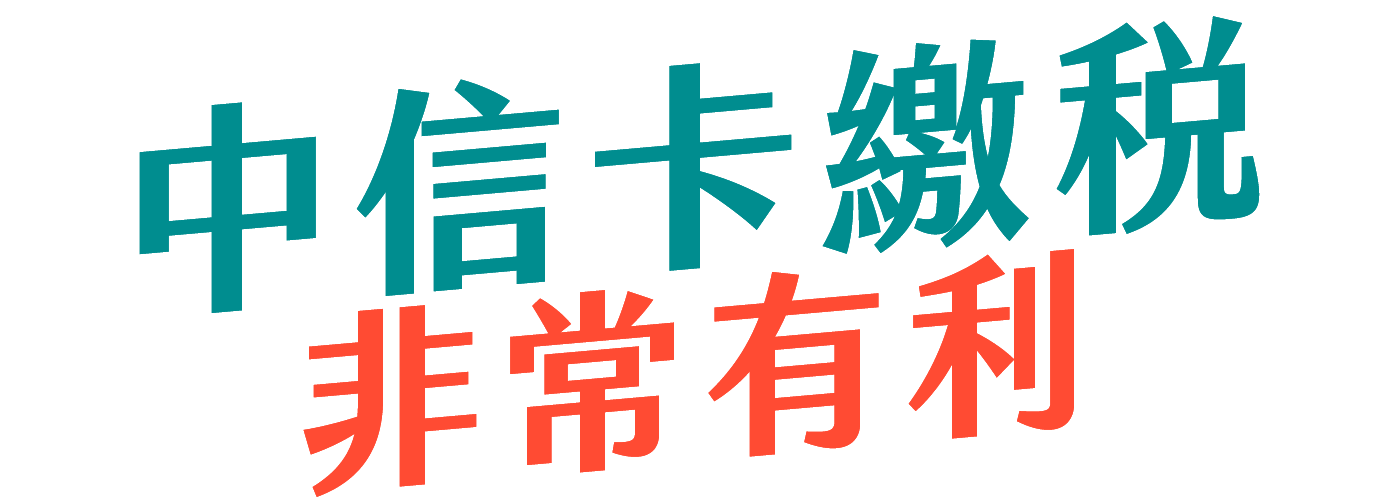 中信卡繳稅
非常有利